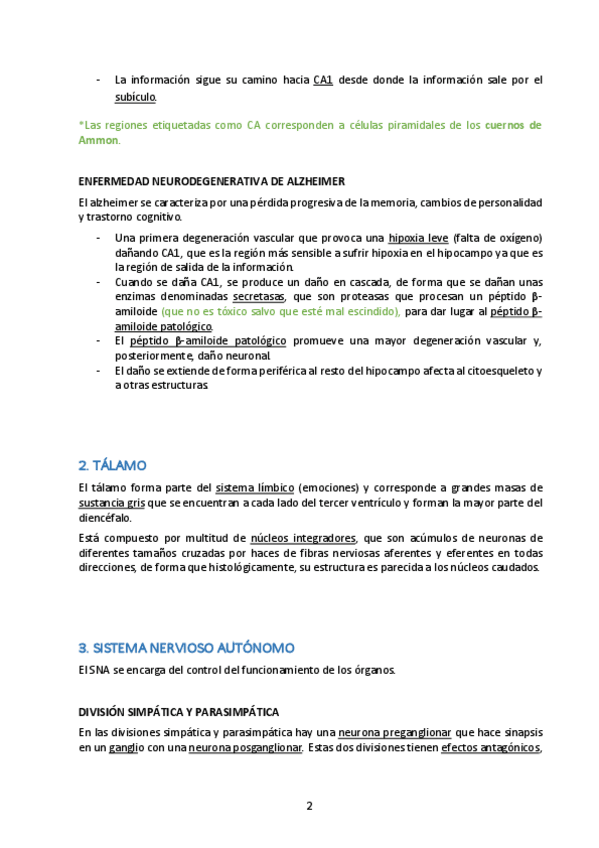 - La información sigue su camino hacia CA1 desde donde la información sale por el subículo.

*Las regiones etiquetadas como CA corresponden a células piramidales de los cuernos de Ammon.

ENFERMEDAD NEURODEGENERATIVA DE ALZHEIMER

El alzheimer se caracteriza por una pérdida progresiva de la memoria, cambios de personalidad y trastorno cognitivo.

- Una primera degeneración vascular que provoca una hipoxia leve (falta de oxígeno) dañando CA1, que es la región más sensible a sufrir hipoxia en el hipocampo ya que es la región de salida de la información.
- Cuando se daña CA1, se produce un daño en cascada, de forma que se dañan unas enzimas denominadas secretasas, que son proteasas que procesan un péptido β-amiloide (que no es tóxico salvo que esté mal escindido), para dar lugar al péptido β-amiloide patológico.
- El péptido β-amiloide patológico promueve una mayor degeneración vascular y, posteriormente, daño neuronal.
- El daño se extiende de forma periférica al resto del hipocampo afecta al citoesqueleto y a otras estructuras

2. TÁLAMO

El tálamo forma parte del sistema límbico (emociones) y corresponde a grandes masas de sustancia gris que se encuentran a cada lado del tercer ventrículo y forman la mayor parte del diencéfalo.

Está compuesto por multitud de núcleos integradores, que son acúmulos de neuronas de diferentes tamaños cruzadas por haces de fibras nerviosas aferentes y eferentes en todas direcciones, de forma que histológicamente, su estructura es parecida a los núcleos caudados.

3. SISTEMA NERVIOSO AUTÓNOMO

El SNA se encarga del control del funcionamiento de los órganos.

DIVISIÓN SIMPÁTICA Y PARASIMPÁTICA

En las divisiones simpática y parasimpática hay una neurona preganglionar que hace sinapsis en un ganglio con una neurona posganglionar. Estas dos divisiones tienen efectos antagónicos,

2